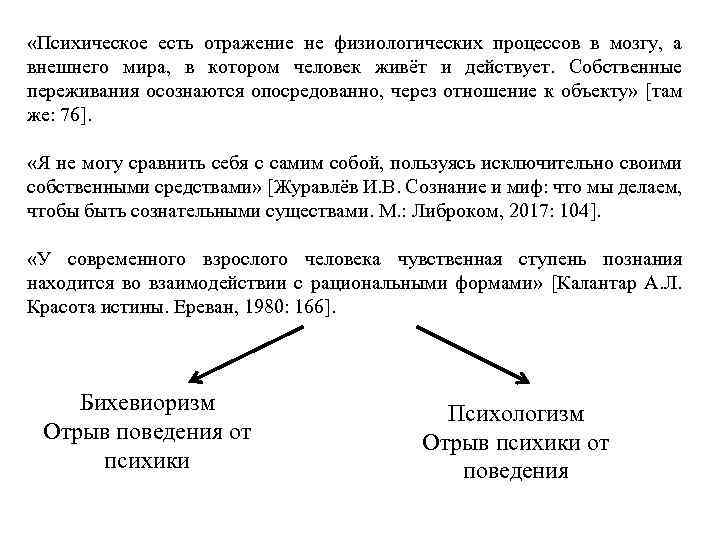 «Психическое есть отражение не физиологических процессов в мозгу, а внешнего мира, в котором человек живёт и действует. Собственные переживания осознаются опосредованно, через отношение к объекту» [там же: 76].

«Я не могу сравнить себя с самим собой, пользуясь исключительно своими собственными средствами» [Журавлёв И.В. Сознание и миф: что мы делаем, чтобы быть сознательными существами. М.: Либроком, 2017: 104].

«У современного взрослого человека чувственная ступень познания находится во взаимодействии с рациональными формами» [Калантар А.Л. Красота истины. Ереван, 1980: 166].

Бихевиоризм
Отрыв поведения от психики

Психологизм
Отрыв психики от поведения